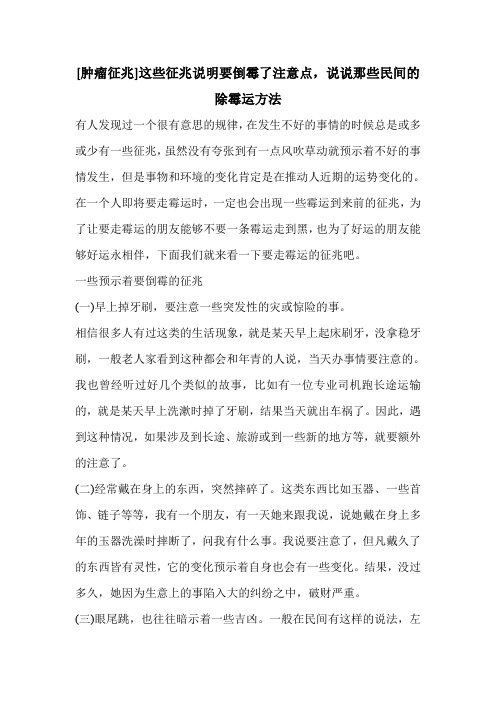 [肿瘤征兆]这些征兆说明要倒霉了注意点，说说那些民间的除霉运方法

有人发现过一个很有意思的规律，在发生不好的事情的时候总是或多或少有一些征兆，虽然没有夸张到有一点风吹草动就预示着不好的事情发生，但是事物和环境的变化肯定是在推动人近期的运势变化的。在一个人即将要走霉运时，一定也会出现一些霉运到来前的征兆，为了让要走霉运的朋友能够不要一条霉运走到黑，也为了好运的朋友能够好运永相伴，下面我们就来看一下要走霉运的征兆吧。

一些预示着要倒霉的征兆

(一)早上掉牙刷，要注意一些突发性的灾或惊险的事。

相信很多人有过这类的生活现象，就是某天早上起床刷牙，没拿稳牙刷，一般老人家看到这种都会和年青的人说，当天办事情要注意的。我也曾经听过好几个类似的故事，比如有一位专业司机跑长途运输的，就是某天早上洗漱时掉了牙刷，结果当天就出车祸了。因此，遇到这种情况，如果涉及到长途、旅游或到一些新的地方等，就要额外的注意了。

(二)经常戴在身上的东西，突然摔碎了。这类东西比如玉器、一些首饰、链子等等，我有一个朋友，有一天她来跟我说，说她戴在身上多年的玉器洗澡时摔断了，问我有什么事。我说要注意了，但凡戴久了的东西皆有灵性，它的变化预示着自身也会有一些变化。结果，没过多久，她因为生意上的事陷入大的纠纷之中，破财严重。

(三)眼尾跳，也往往暗示着一些吉凶。一般在民间有这样的说法，左